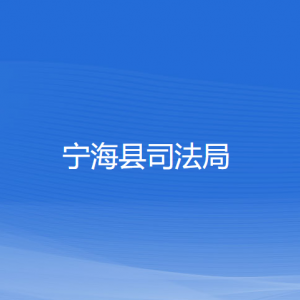 宁海县司法局